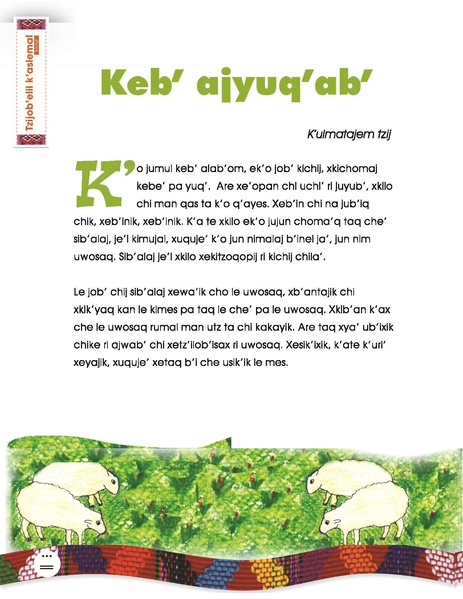 Tzijob'elil k'aslemal

Keb' ajyuq'ab'

K'ulmatajem tzij

K'o jumul keb' alab'om, ek'o job' kichij, xkichomaj kebe' pa yuq'. Are xe'opan chi uchi' ri juyub', xkilo chi man qas ta k'o q'ayes. Xeb'in chi na jub'iq chik, xeb'inik, xeb'inik. K'a te xkilo ek'o jujun choma'q taq che' sib'alaj, je'l kimujal, xuquje' k'o jun nimalaj b'inel ja', jun nim uwosaq. Sib'alaj je'l xkilo xekitzoqopij ri kichij chila'.

Le job' chij sib'alaj xewa'ik cho le uwosaq, xb'antajik chi xkik'yaq kan le kimes pa taq le che' pa le uwosaq. Xkib'an k'ax che le uwosaq rumal man utz ta chi kakayik. Are taq xya' ub'ixik chike ri ajwab' chi xetz'ilob'isax ri uwosaq. Xesik'ixik, k'ate k'uri' xeyajik, xuquje' xetaq b'i che usik'ik le mes.